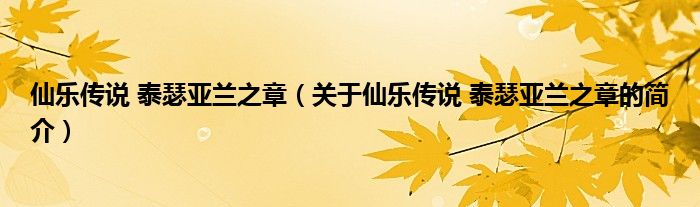 仙乐传说 泰瑟亚兰之章（关于仙乐传说 泰瑟亚兰之章的简介）